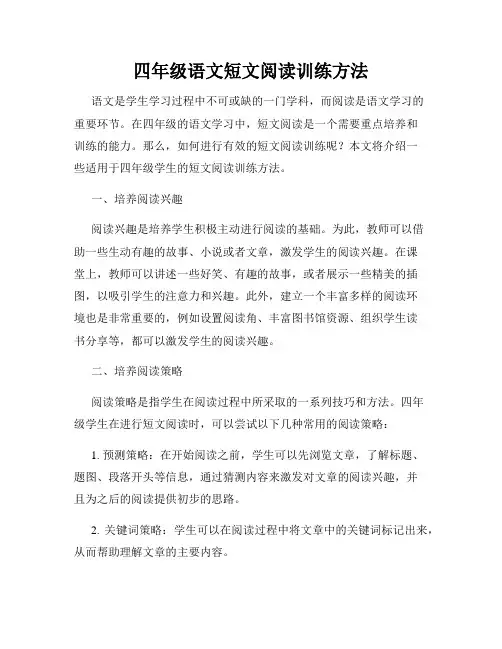 四年级语文短文阅读训练方法

语文是学生学习过程中不可或缺的一门学科，而阅读是语文学习的重要环节。在四年级的语文学习中，短文阅读是一个需要重点培养和训练的能力。那么，如何进行有效的短文阅读训练呢？本文将介绍一些适用于四年级学生的短文阅读训练方法。

一、培养阅读兴趣

阅读兴趣是培养学生积极主动进行阅读的基础。为此，教师可以借助一些生动有趣的故事、小说或者文章，激发学生的阅读兴趣。在课堂上，教师可以讲述一些好笑、有趣的故事，或者展示一些精美的插图，以吸引学生的注意力和兴趣。此外，建立一个丰富多样的阅读环境也是非常重要的，例如设置阅读角、丰富图书馆资源、组织学生读书分享等，都可以激发学生的阅读兴趣。

二、培养阅读策略

阅读策略是指学生在阅读过程中所采取的一系列技巧和方法。四年级学生在进行短文阅读时，可以尝试以下几种常用的阅读策略：

1. 预测策略：在开始阅读之前，学生可以先浏览文章，了解标题、题图、段落开头等信息，通过猜测内容来激发对文章的阅读兴趣，并且为之后的阅读提供初步的思路。

2. 关键词策略：学生可以在阅读过程中将文章中的关键词标记出来，从而帮助理解文章的主要内容。